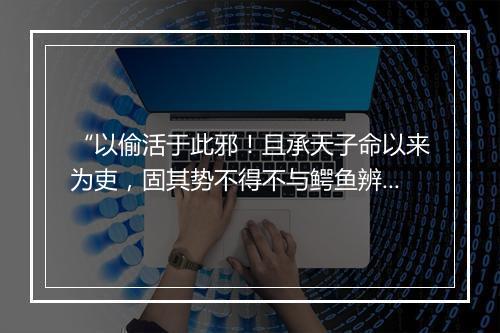 “以偷活于此邪！且承天子命以来为吏，固其势不得不与鳄鱼辨...